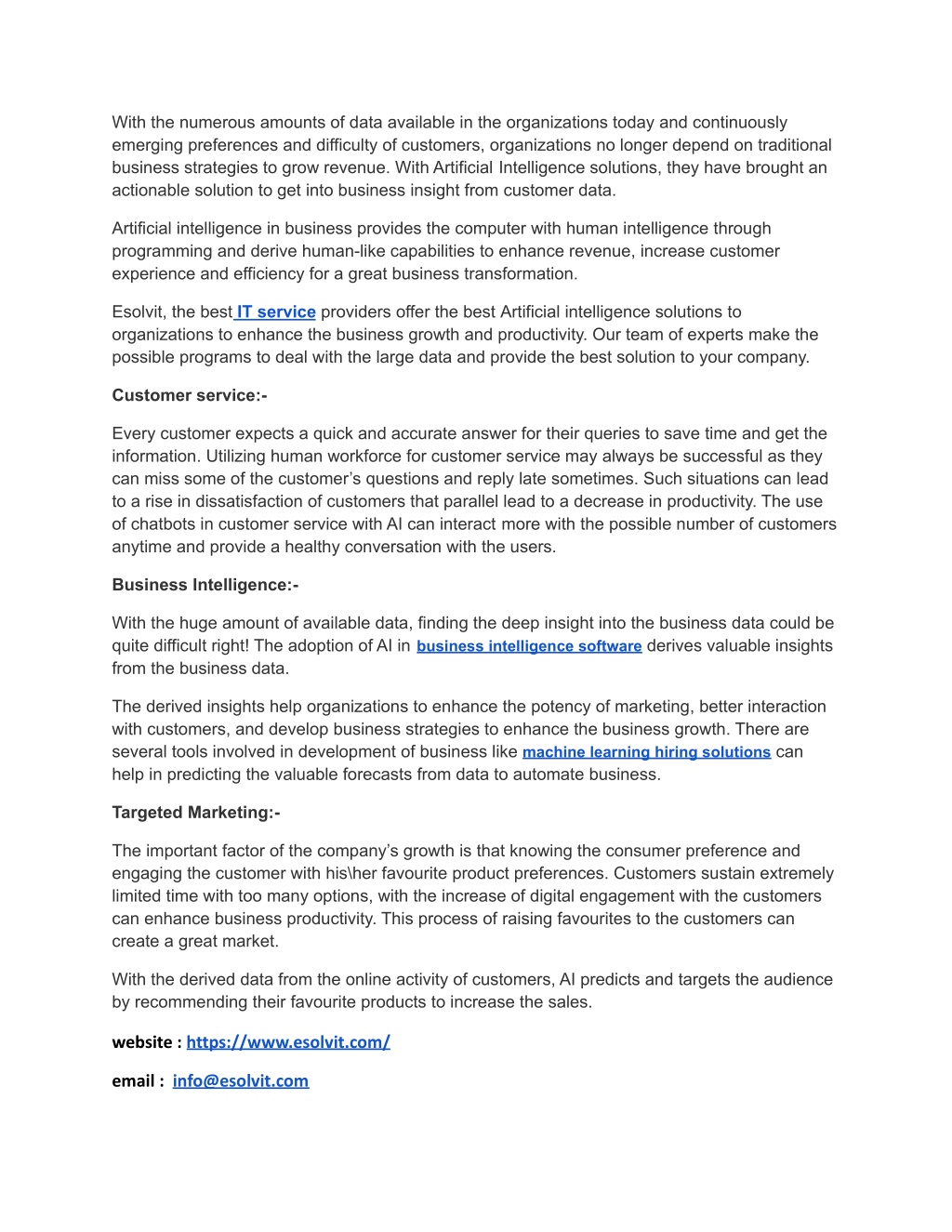 With the numerous amounts of data available in the organizations today and continuously emerging preferences and difficulty of customers, organizations no longer depend on traditional business strategies to grow revenue. With Artificial Intelligence solutions, they have brought an actionable solution to get into business insight from customer data.

Artificial intelligence in business provides the computer with human intelligence through programming and derive human-like capabilities to enhance revenue, increase customer experience and efficiency for a great business transformation.

Esolvit, the best IT service providers offer the best Artificial intelligence solutions to organizations to enhance the business growth and productivity. Our team of experts make the possible programs to deal with the large data and provide the best solution to your company.

Customer service:-

Every customer expects a quick and accurate answer for their queries to save time and get the information. Utilizing human workforce for customer service may always be successful as they can miss some of the customer's questions and reply late sometimes. Such situations can lead to a rise in dissatisfaction of customers that parallel lead to a decrease in productivity. The use of chatbots in customer service with AI can interact more with the possible number of customers anytime and provide a healthy conversation with the users.

Business Intelligence:-

With the huge amount of available data, finding the deep insight into the business data could be quite difficult right! The adoption of AI in business intelligence software derives valuable insights from the business data.

The derived insights help organizations to enhance the potency of marketing, better interaction with customers, and develop business strategies to enhance the business growth. There are several tools involved in development of business like machine learning hiring solutions can help in predicting the valuable forecasts from data to automate business.

Targeted Marketing:-

The important factor of the company's growth is that knowing the consumer preference and engaging the customer with his\her favourite product preferences. Customers sustain extremely limited time with too many options, with the increase of digital engagement with the customers can enhance business productivity. This process of raising favourites to the customers can create a great market.

With the derived data from the online activity of customers, AI predicts and targets the audience by recommending their favourite products to increase the sales.

website : https://www.esolvit.com/

email : info@esolvit.com